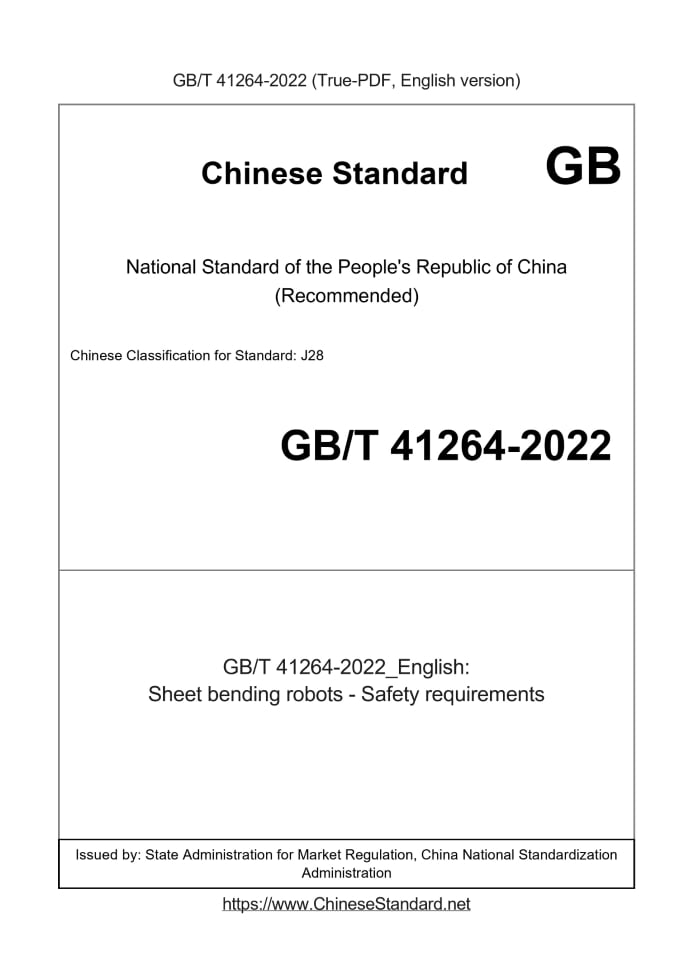 GB/T 41264-2022 (True-PDF, English version)

Chinese Standard GB

National Standard of the People's Republic of China
(Recommended)

Chinese Classification for Standard: J28

GB/T 41264-2022

GB/T 41264-2022_English:
Sheet bending robots - Safety requirements

Issued by: State Administration for Market Regulation, China National Standardization Administration

https://www.ChineseStandard.net